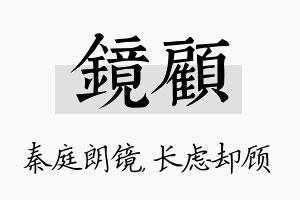 鏡顧

秦庭朗镜，长虑却顾